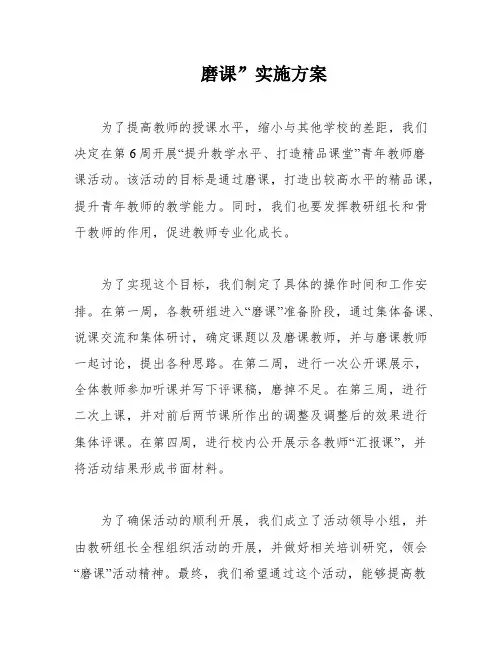 磨课”实施方案

为了提高教师的授课水平，缩小与其他学校的差距，我们决定在第6周开展“提升教学水平、打造精品课堂”青年教师磨课活动。该活动的目标是通过磨课，打造出较高水平的精品课，提升青年教师的教学能力。同时，我们也要发挥教研组长和骨干教师的作用，促进教师专业化成长。

为了实现这个目标，我们制定了具体的操作时间和工作安排。在第一周，各教研组进入“磨课”准备阶段，通过集体备课、说课交流和集体研讨，确定课题以及磨课教师，并与磨课教师一起讨论，提出各种思路。在第二周，进行一次公开课展示，全体教师参加听课并写下评课稿，磨掉不足。在第三周，进行二次上课，并对前后两节课所作出的调整及调整后的效果进行集体评课。在第四周，进行校内公开展示各教师“汇报课”，并将活动结果形成书面材料。

为了确保活动的顺利开展，我们成立了活动领导小组，并由教研组长全程组织活动的开展，并做好相关培训研究，领会“磨课”活动精神。最终，我们希望通过这个活动，能够提高教